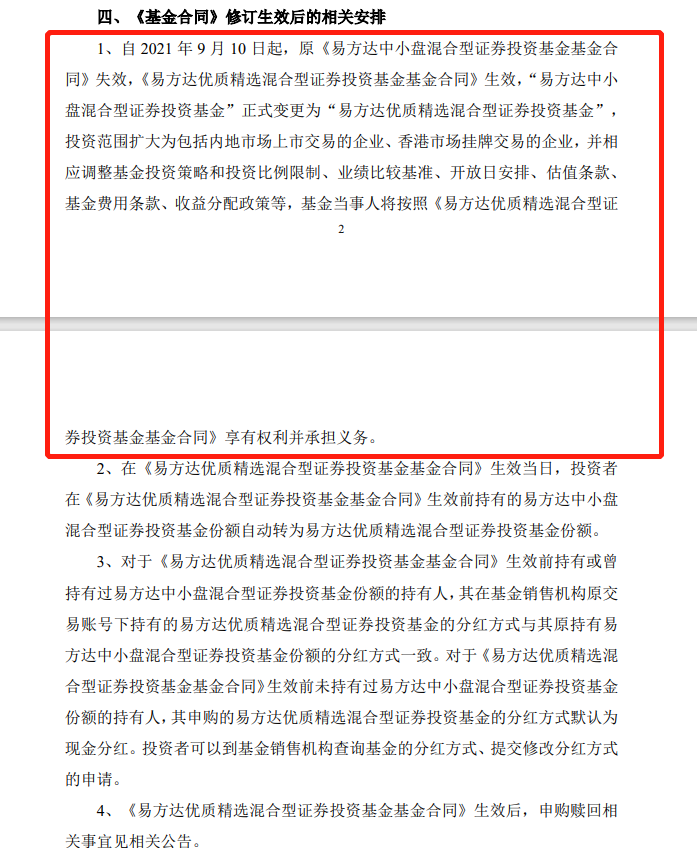 四、《基金合同》修订生效后的相关安排

1、自 2021 年 9 月 10 日起，原《易方达中小盘混合型证券投资基金基金合同》失效，《易方达优质精选混合型证券投资基金基金合同》生效，“易方达中小盘混合型证券投资基金”正式变更为“易方达优质精选混合型证券投资基金”，投资范围扩大为包括内地市场上市交易的企业、香港市场挂牌交易的企业，并相应调整基金投资策略和投资比例限制、业绩比较基准、开放日安排、估值条款、基金费用条款、收益分配政策等，基金当事人将按照《易方达优质精选混合型证

2

券投资基金基金合同》享有权利并承担义务。

2、在《易方达优质精选混合型证券投资基金基金合同》生效当日，投资者在《易方达优质精选混合型证券投资基金基金合同》生效前持有的易方达中小盘混合型证券投资基金份额自动转为易方达优质精选混合型证券投资基金份额。

3、对于《易方达优质精选混合型证券投资基金基金合同》生效前持有或曾持有过易方达中小盘混合型证券投资基金份额的持有人，其在基金销售机构原交易账号下持有的易方达优质精选混合型证券投资基金的分红方式与其原持有易方达中小盘混合型证券投资基金份额的分红方式一致。对于《易方达优质精选混合型证券投资基金基金合同》生效前未持有过易方达中小盘混合型证券投资基金份额的持有人，其申购的易方达优质精选混合型证券投资基金的分红方式默认为现金分红。投资者可以到基金销售机构查询基金的分红方式、提交修改分红方式的申请。

4、《易方达优质精选混合型证券投资基金基金合同》生效后，申购赎回相关事宜见相关公告。